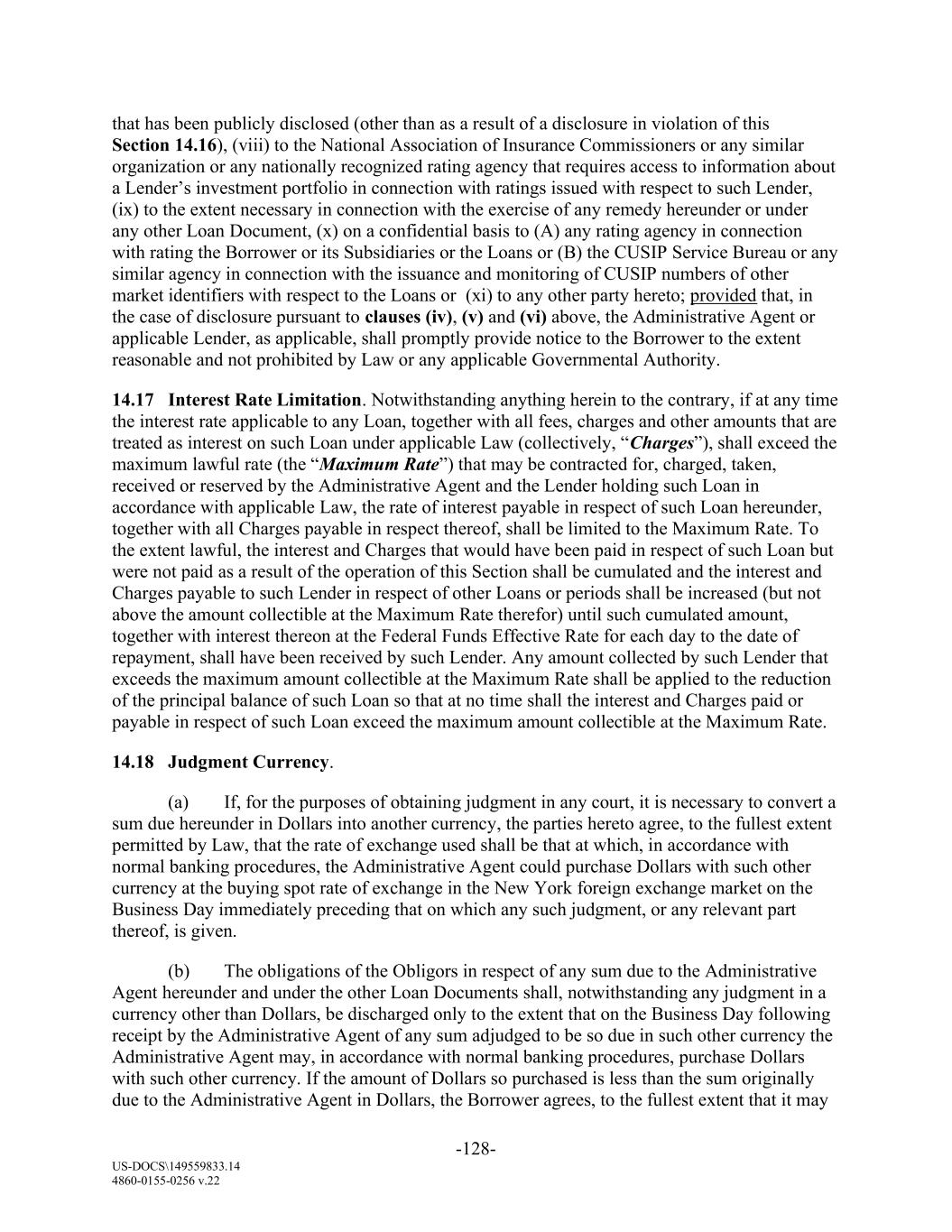 that has been publicly disclosed (other than as a result of a disclosure in violation of this Section 14.16), (viii) to the National Association of Insurance Commissioners or any similar organization or any nationally recognized rating agency that requires access to information about a Lender's investment portfolio in connection with ratings issued with respect to such Lender, (ix) to the extent necessary in connection with the exercise of any remedy hereunder or under any other Loan Document, (x) on a confidential basis to (A) any rating agency in connection with rating the Borrower or its Subsidiaries or the Loans or (B) the CUSIP Service Bureau or any similar agency in connection with the issuance and monitoring of CUSIP numbers of other market identifiers with respect to the Loans or (xi) to any other party hereto; provided that, in the case of disclosure pursuant to clauses (iv), (v) and (vi) above, the Administrative Agent or applicable Lender, as applicable, shall promptly provide notice to the Borrower to the extent reasonable and not prohibited by Law or any applicable Governmental Authority.

14.17 Interest Rate Limitation. Notwithstanding anything herein to the contrary, if at any time the interest rate applicable to any Loan, together with all fees, charges and other amounts that are treated as interest on such Loan under applicable Law (collectively, "Charges"), shall exceed the maximum lawful rate (the "Maximum Rate") that may be contracted for, charged, taken, received or reserved by the Administrative Agent and the Lender holding such Loan in accordance with applicable Law, the rate of interest payable in respect of such Loan hereunder, together with all Charges payable in respect thereof, shall be limited to the Maximum Rate. To the extent lawful, the interest and Charges that would have been paid in respect of such Loan but were not paid as a result of the operation of this Section shall be cumulated and the interest and Charges payable to such Lender in respect of other Loans or periods shall be increased (but not above the amount collectible at the Maximum Rate therefor) until such cumulated amount, together with interest thereon at the Federal Funds Effective Rate for each day to the date of repayment, shall have been received by such Lender. Any amount collected by such Lender that exceeds the maximum amount collectible at the Maximum Rate shall be applied to the reduction of the principal balance of such Loan so that at no time shall the interest and Charges paid or payable in respect of such Loan exceed the maximum amount collectible at the Maximum Rate.

14.18 Judgment Currency.

(a) If, for the purposes of obtaining judgment in any court, it is necessary to convert a sum due hereunder in Dollars into another currency, the parties hereto agree, to the fullest extent permitted by Law, that the rate of exchange used shall be that at which, in accordance with normal banking procedures, the Administrative Agent could purchase Dollars with such other currency at the buying spot rate of exchange in the New York foreign exchange market on the Business Day immediately preceding that on which any such judgment, or any relevant part thereof, is given.

(b) The obligations of the Obligors in respect of any sum due to the Administrative Agent hereunder and under the other Loan Documents shall, notwithstanding any judgment in a currency other than Dollars, be discharged only to the extent that on the Business Day following receipt by the Administrative Agent of any sum adjudged to be so due in such other currency the Administrative Agent may, in accordance with normal banking procedures, purchase Dollars with such other currency. If the amount of Dollars so purchased is less than the sum originally due to the Administrative Agent in Dollars, the Borrower agrees, to the fullest extent that it may

-128-

US-DOCS\149559833.14
4860-0155-0256 v.22